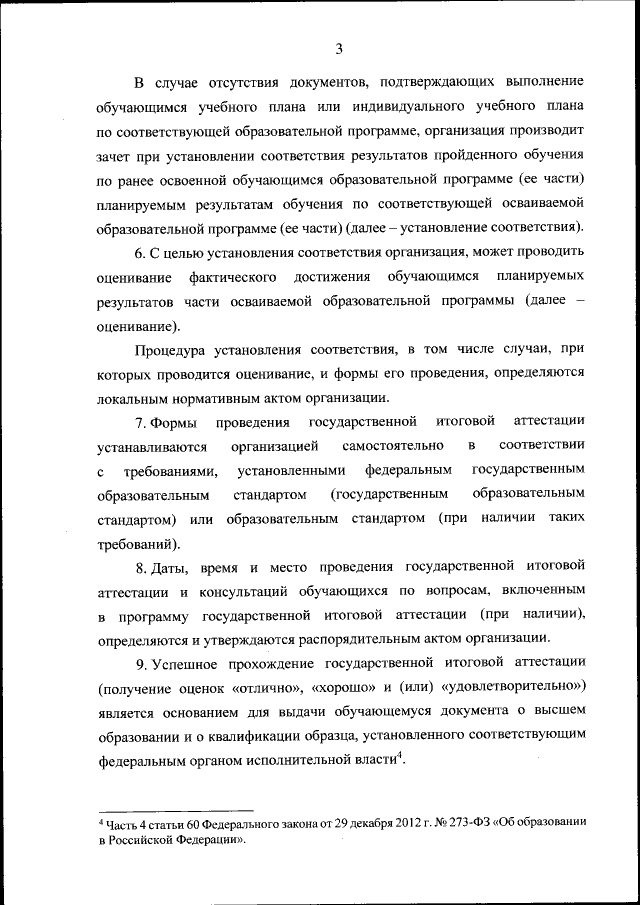 3

В случае отсутствия документов, подтверждающих выполнение обучающимся учебного плана или индивидуального учебного плана по соответствующей образовательной программе, организация производит зачет при установлении соответствия результатов пройденного обучения по ранее освоенной обучающимся образовательной программе (ее части) планируемым результатам обучения по соответствующей осваиваемой образовательной программе (ее части) (далее – установление соответствия).

6. С целью установления соответствия организация, может проводить оценивание фактического достижения обучающимся планируемых результатов части осваиваемой образовательной программы (далее – оценивание).

Процедура установления соответствия, в том числе случаи, при которых проводится оценивание, и формы его проведения, определяются локальным нормативным актом организации.

7. Формы проведения государственной итоговой аттестации устанавливаются организацией самостоятельно в соответствии с требованиями, установленными федеральным государственным образовательным стандартом (государственным образовательным стандартом) или образовательным стандартом (при наличии таких требований).

8. Даты, время и место проведения государственной итоговой аттестации и консультаций обучающихся по вопросам, включенным в программу государственной итоговой аттестации (при наличии), определяются и утверждаются распорядительным актом организации.

9. Успешное прохождение государственной итоговой аттестации (получение оценок «отлично», «хорошо» и (или) «удовлетворительно») является основанием для выдачи обучающемуся документа о высшем образовании и о квалификации образца, установленного соответствующим федеральным органом исполнительной власти$^4$.

$^4$ Часть 4 статьи 60 Федерального закона от 29 декабря 2012 г. № 273-ФЗ «Об образовании в Российской Федерации».